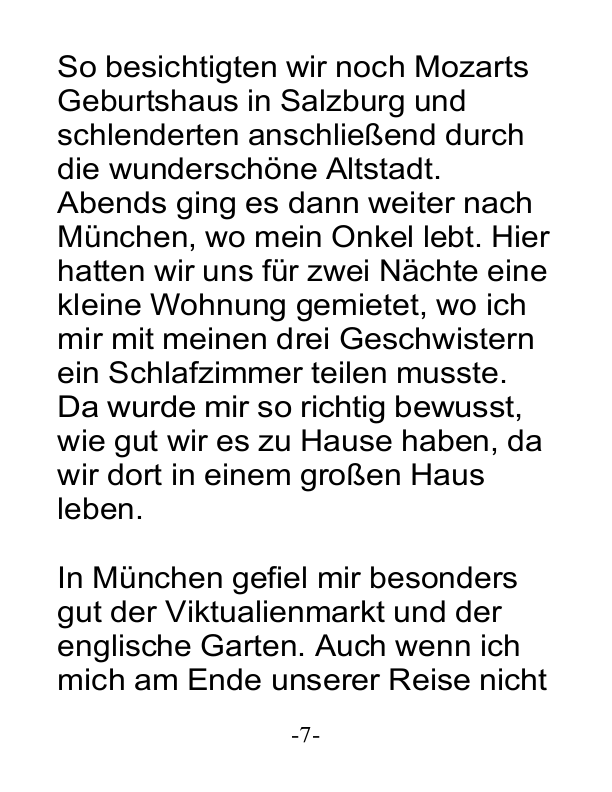 So besichtigten wir noch Mozarts Geburtshaus in Salzburg und schlenderten anschließend durch die wunderschöne Altstadt. Abends ging es dann weiter nach München, wo mein Onkel lebt. Hier hatten wir uns für zwei Nächte eine kleine Wohnung gemietet, wo ich mir mit meinen drei Geschwistern ein Schlafzimmer teilen musste. Da wurde mir so richtig bewusst, wie gut wir es zu Hause haben, da wir dort in einem großen Haus leben.

In München gefiel mir besonders gut der Viktualienmarkt und der englische Garten. Auch wenn ich mich am Ende unserer Reise nicht

-7-